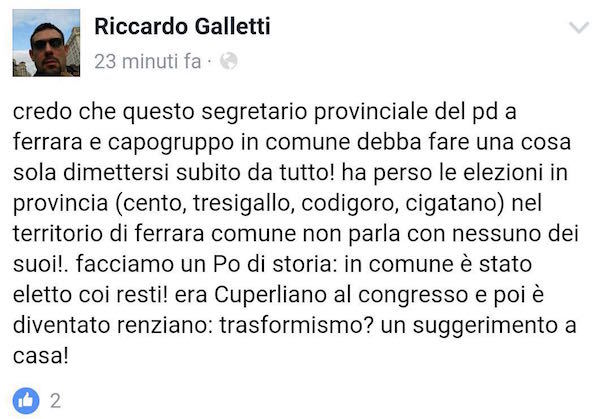 Riccardo Galletti
23 minuti fa ·

credo che questo segretario provinciale del pd a ferrara e capogruppo in comune debba fare una cosa sola dimettersi subito da tutto! ha perso le elezioni in provincia (cento, tresigallo, codigoro, cigatano) nel territorio di ferrara comune non parla con nessuno dei suoi!. facciamo un Po di storia: in comune è stato eletto coi resti! era Cuperliano al congresso e poi è diventato renziano: trasformismo? un suggerimento a casa!

2